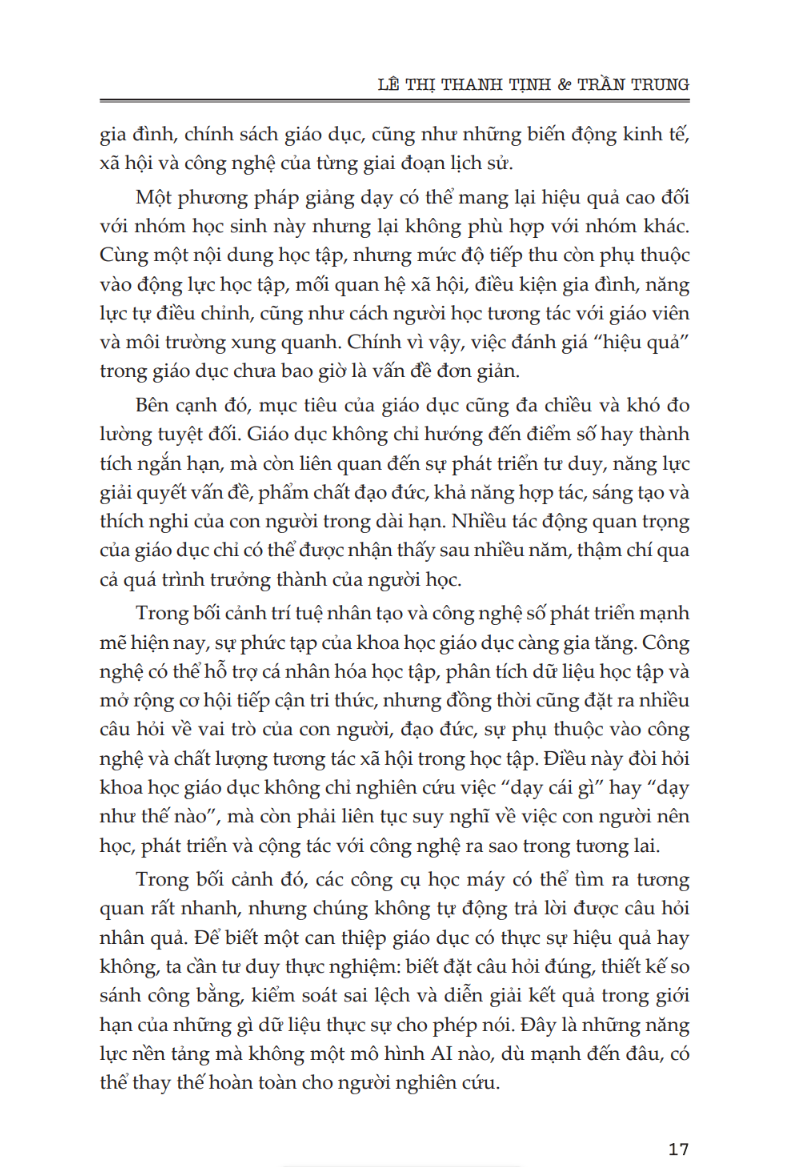 LÊ THỊ THANH TỊNH & TRẦN TRUNG

gia đình, chính sách giáo dục, cũng như những biến động kinh tế, xã hội và công nghệ của từng giai đoạn lịch sử.

Một phương pháp giảng dạy có thể mang lại hiệu quả cao đối với nhóm học sinh này nhưng lại không phù hợp với nhóm khác. Cùng một nội dung học tập, nhưng mức độ tiếp thu còn phụ thuộc vào động lực học tập, mối quan hệ xã hội, điều kiện gia đình, năng lực tự điều chỉnh, cũng như cách người học tương tác với giáo viên và môi trường xung quanh. Chính vì vậy, việc đánh giá "hiệu quả" trong giáo dục chưa bao giờ là vấn đề đơn giản.

Bên cạnh đó, mục tiêu của giáo dục cũng đa chiều và khó đo lường tuyệt đối. Giáo dục không chỉ hướng đến điểm số hay thành tích ngắn hạn, mà còn liên quan đến sự phát triển tư duy, năng lực giải quyết vấn đề, phẩm chất đạo đức, khả năng hợp tác, sáng tạo và thích nghi của con người trong dài hạn. Nhiều tác động quan trọng của giáo dục chỉ có thể được nhận thấy sau nhiều năm, thậm chí qua cả quá trình trưởng thành của người học.

Trong bối cảnh trí tuệ nhân tạo và công nghệ số phát triển mạnh mẽ hiện nay, sự phức tạp của khoa học giáo dục càng gia tăng. Công nghệ có thể hỗ trợ cá nhân hóa học tập, phân tích dữ liệu học tập và mở rộng cơ hội tiếp cận tri thức, nhưng đồng thời cũng đặt ra nhiều câu hỏi về vai trò của con người, đạo đức, sự phụ thuộc vào công nghệ và chất lượng tương tác xã hội trong học tập. Điều này đòi hỏi khoa học giáo dục không chỉ nghiên cứu việc "dạy cái gì" hay "dạy như thế nào", mà còn phải liên tục suy nghĩ về việc con người nên học, phát triển và cộng tác với công nghệ ra sao trong tương lai.

Trong bối cảnh đó, các công cụ học máy có thể tìm ra tương quan rất nhanh, nhưng chúng không tự động trả lời được câu hỏi nhân quả. Để biết một can thiệp giáo dục có thực sự hiệu quả hay không, ta cần tư duy thực nghiệm: biết đặt câu hỏi đúng, thiết kế so sánh công bằng, kiểm soát sai lệch và diễn giải kết quả trong giới hạn của những gì dữ liệu thực sự cho phép nói. Đây là những năng lực nền tảng mà không một mô hình AI nào, dù mạnh đến đâu, có thể thay thế hoàn toàn cho người nghiên cứu.

17